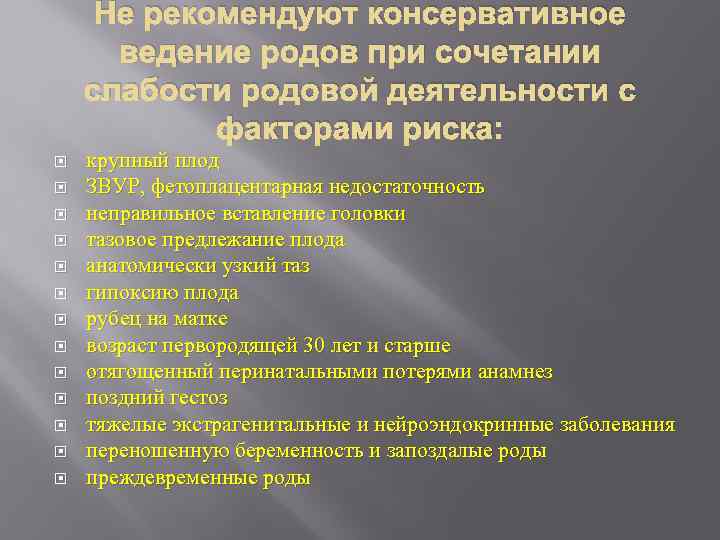 Не рекомендуют консервативное ведение родов при сочетании слабости родовой деятельности с факторами риска:

крупный плод
ЗВУР, фетоплацентарная недостаточность
неправильное вставление головки
тазовое предлежание плода
анатомически узкий таз
гипоксию плода
рубец на матке
возраст первородящей 30 лет и старше
отягощенный перинатальными потерями анамнез
поздний гестоз
тяжелые экстрагенитальные и нейроэндокринные заболевания
переношенную беременность и запоздалые роды
преждевременные роды